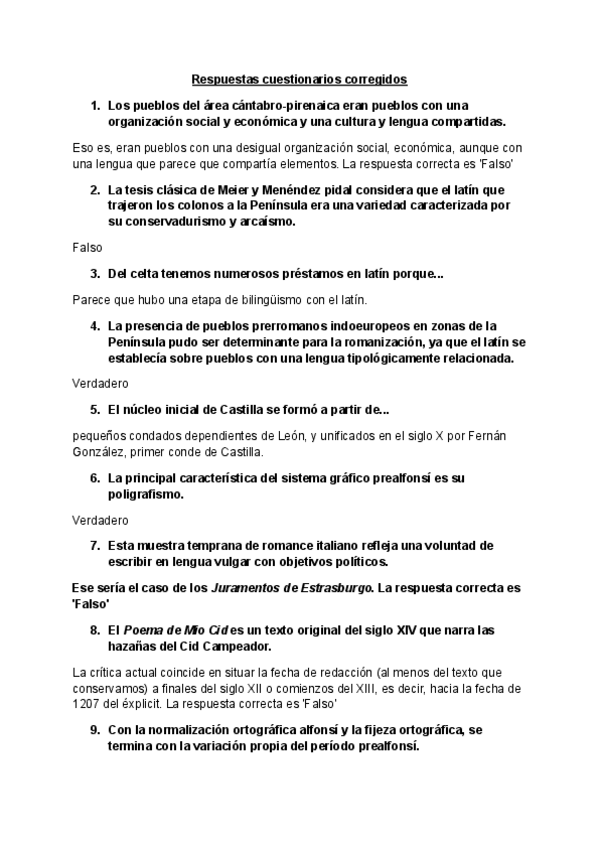 Respuestas cuestionarios corregidos

1. Los pueblos del área cántabro-pirenaica eran pueblos con una organización social y económica y una cultura y lengua compartidas.

Eso es, eran pueblos con una desigual organización social, económica, aunque con una lengua que parece que compartía elementos. La respuesta correcta es 'Falso'

2. La tesis clásica de Meier y Menéndez pidal considera que el latín que trajeron los colonos a la Península era una variedad caracterizada por su conservadurismo y arcaísmo.

Falso

3. Del celta tenemos numerosos préstamos en latín porque...

Parece que hubo una etapa de bilingüismo con el latín.

4. La presencia de pueblos prerromanos indoeuropeos en zonas de la Península pudo ser determinante para la romanización, ya que el latín se establecía sobre pueblos con una lengua tipológicamente relacionada.

Verdadero

5. El núcleo inicial de Castilla se formó a partir de...

pequeños condados dependientes de León, y unificados en el siglo X por Fernán González, primer conde de Castilla.

6. La principal característica del sistema gráfico prealfonsí es su poligrafismo.

Verdadero

7. Esta muestra temprana de romance italiano refleja una voluntad de escribir en lengua vulgar con objetivos políticos.

Ese sería el caso de los Juramentos de Estrasburgo. La respuesta correcta es 'Falso'

8. El Poema de Mio Cid es un texto original del siglo XIV que narra las hazañas del Cid Campeador.

La crítica actual coincide en situar la fecha de redacción (al menos del texto que conservamos) a finales del siglo XII o comienzos del XIII, es decir, hacia la fecha de 1207 del éxplicit. La respuesta correcta es 'Falso'

9. Con la normalización ortográfica alfonsí y la fijeza ortográfica, se termina con la variación propia del período prealfonsí.